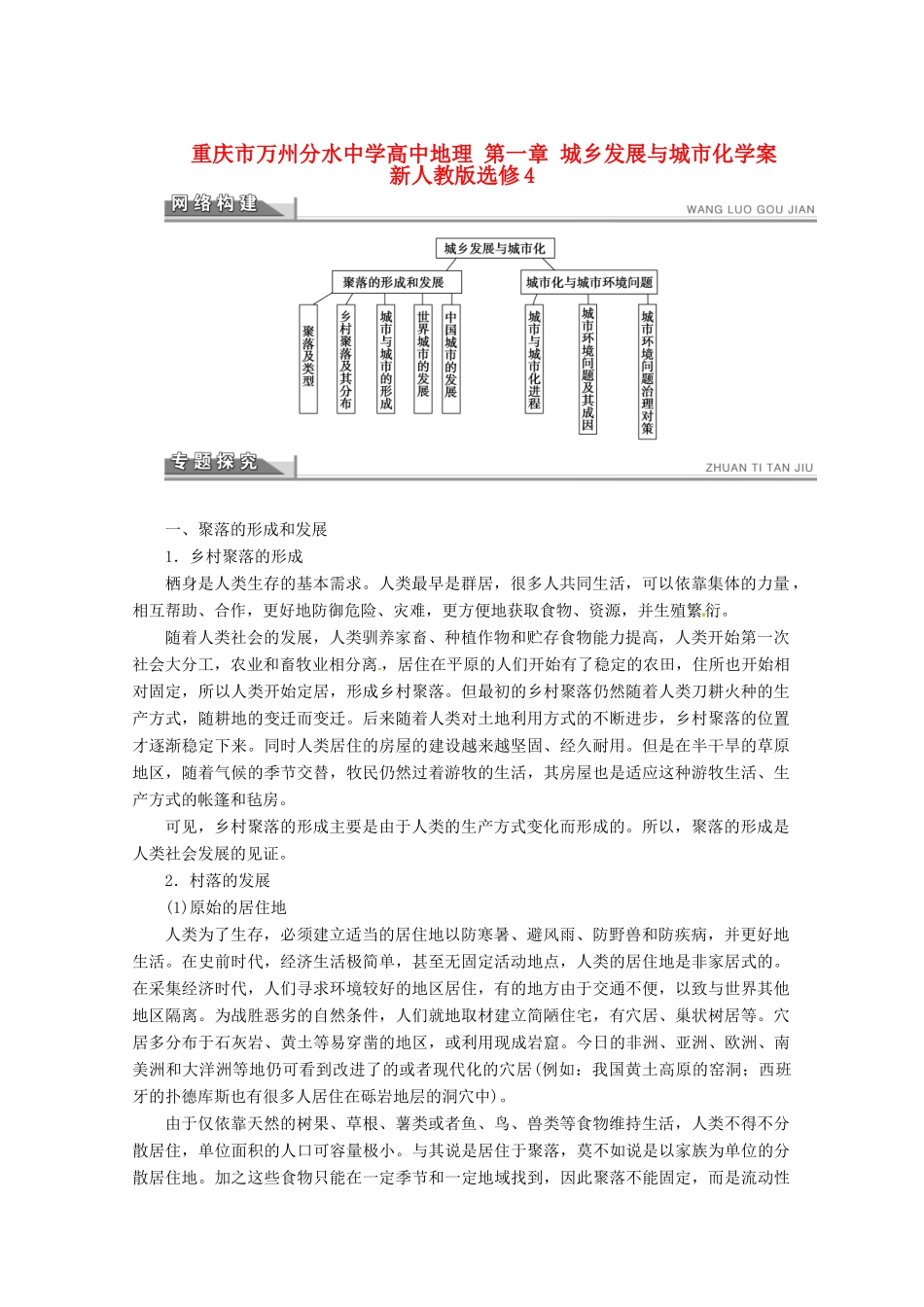 重庆市万州分水中学高中地理 第一章 城乡发展与城市化学案 新人教版选修4

网络构建

WANG LUO GOU JIAN

城乡发展与城市化

聚落的形成和发展

城市化与城市环境问题

聚落及类型

乡村聚落及其分布

城市与城市的形成

世界城市的发展

中国城市的发展

城市与城市化进程

城市环境问题及其成因

城市环境问题治理对策

专题探究

ZHUAN TI TAN JIU

一、聚落的形成和发展

1．乡村聚落的形成

栖身是人类生存的基本需求。人类最早是群居，很多人共同生活，可以依靠集体的力量，相互帮助、合作，更好地防御危险、灾难，更方便地获取食物、资源，并生殖繁衍。

随着人类社会的发展，人类驯养家畜、种植作物和贮存食物能力提高，人类开始第一次社会大分工，农业和畜牧业相分离，居住在平原的人们开始有了稳定的农田，住所也开始相对固定，所以人类开始定居，形成乡村聚落。但最初的乡村聚落仍然随着人类刀耕火种的生产方式，随耕地的变迁而变迁。后来随着人类对土地利用方式的不断进步，乡村聚落的位置才逐渐稳定下来。同时人类居住的房屋的建设越来越坚固、经久耐用。但是在半干旱的草原地区，随着气候的季节交替，牧民仍然过着游牧的生活，其房屋也是适应这种游牧生活、生产方式的帐篷和毡房。

可见，乡村聚落的形成主要是由于人类的生产方式变化而形成的。所以，聚落的形成是人类社会发展的见证。

2．村落的发展

(1)原始的居住地

人类为了生存，必须建立适当的居住地以防寒暑、避风雨、防野兽和防疾病，并更好地生活。在史前时代，经济生活极简单，甚至无固定活动地点，人类的居住地是非家居式的。在采集经济时代，人们寻求环境较好的地区居住，有的地方由于交通不便，以致与世界其他地区隔离。为战胜恶劣的自然条件，人们就地取材建立简陋住宅，有穴居、巢状树居等。穴居多分布于石灰岩、黄土等易穿凿的地区，或利用现成岩窟。今日的非洲、亚洲、欧洲、南美洲和大洋洲等地仍可看到改进了的或者现代化的穴居(例如：我国黄土高原的窑洞；西班牙的扑德库斯也有很多人居住在砾岩地层的洞穴中)。

由于仅依靠天然的树果、草根、薯类或者鱼、鸟、兽类等食物维持生活，人类不得不分散居住，单位面积的人口可容量极小。与其说是居住于聚落，莫不如说是以家族为单位的分散居住地。加之这些食物只能在一定季节和一定地域找到，因此聚落不能固定，而是流动性